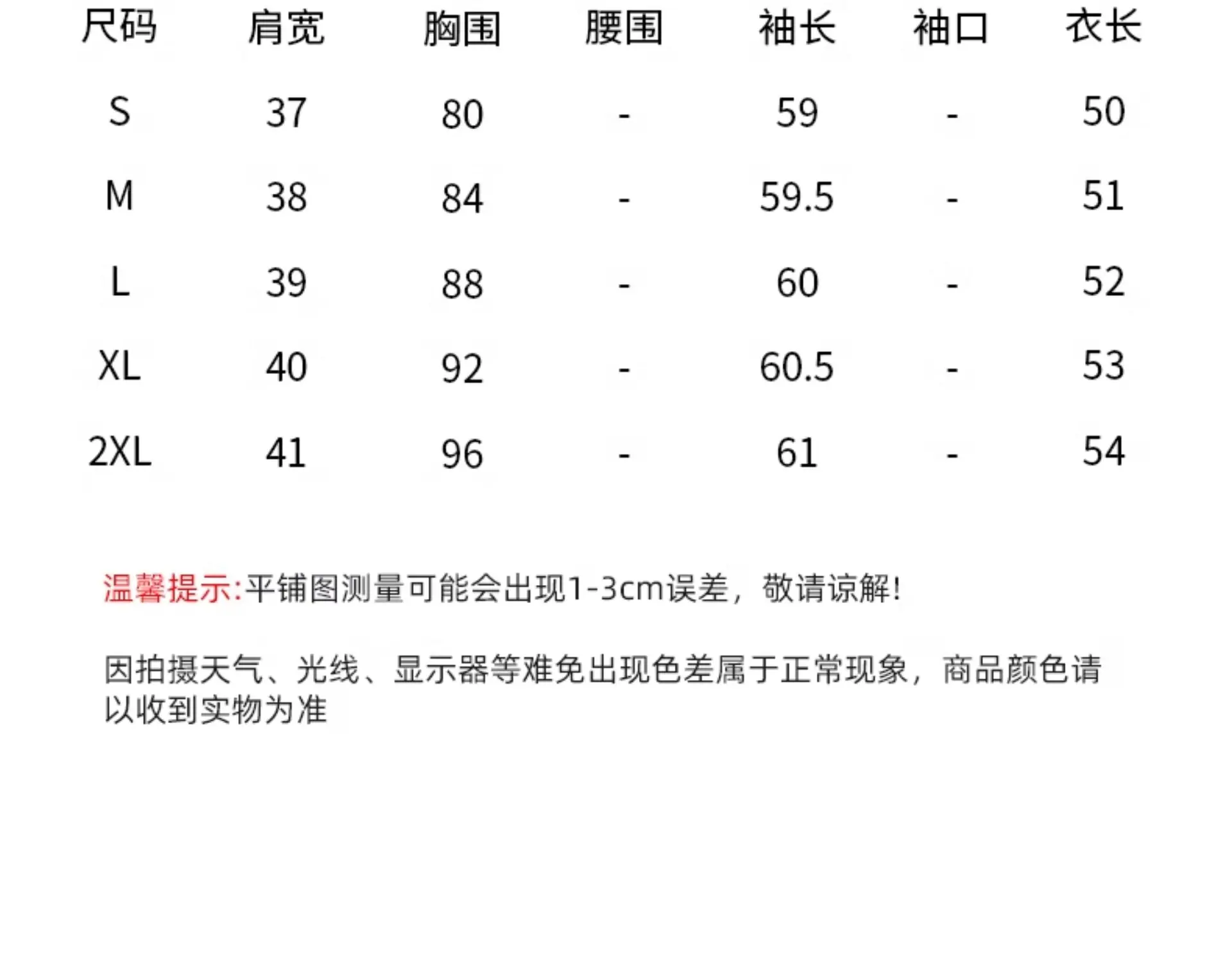 | 尺码 | 肩宽 | 胸围 | 腰围 | 袖长 | 袖口 | 衣长 |
|---|---|---|---|---|---|---|
| S | 37 | 80 | - | 59 | - | 50 |
| M | 38 | 84 | - | 59.5 | - | 51 |
| L | 39 | 88 | - | 60 | - | 52 |
| XL | 40 | 92 | - | 60.5 | - | 53 |
| 2XL | 41 | 96 | - | 61 | - | 54 |

温馨提示:平铺图测量可能会出现1-3cm误差，敬请谅解!

因拍摄天气、光线、显示器等难免出现色差属于正常现象，商品颜色请以收到实物为准